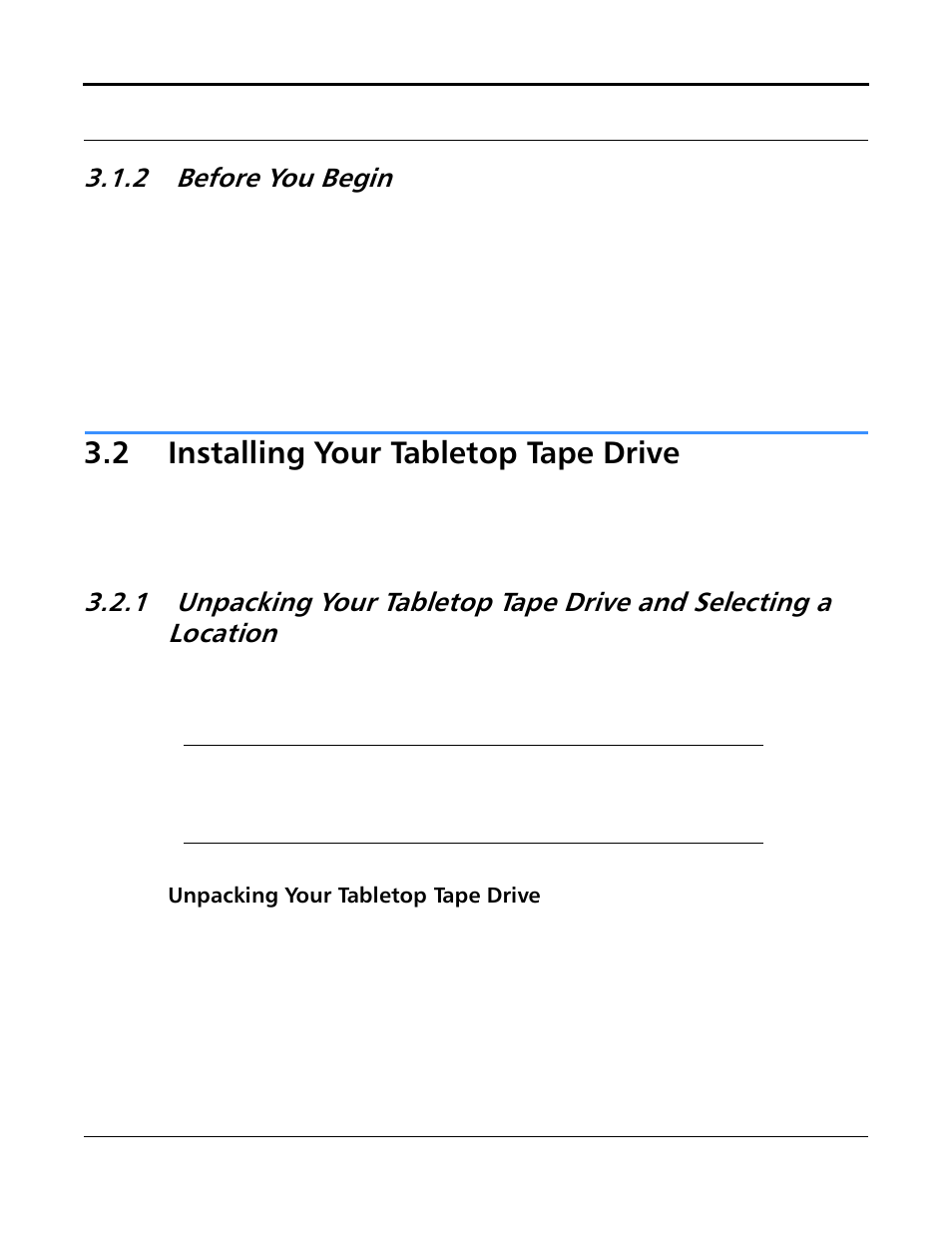 3.1.2 Before You Begin

3.2 Installing Your Tabletop Tape Drive

3.2.1 Unpacking Your Tabletop Tape Drive and Selecting a Location

Unpacking Your Tabletop Tape Drive